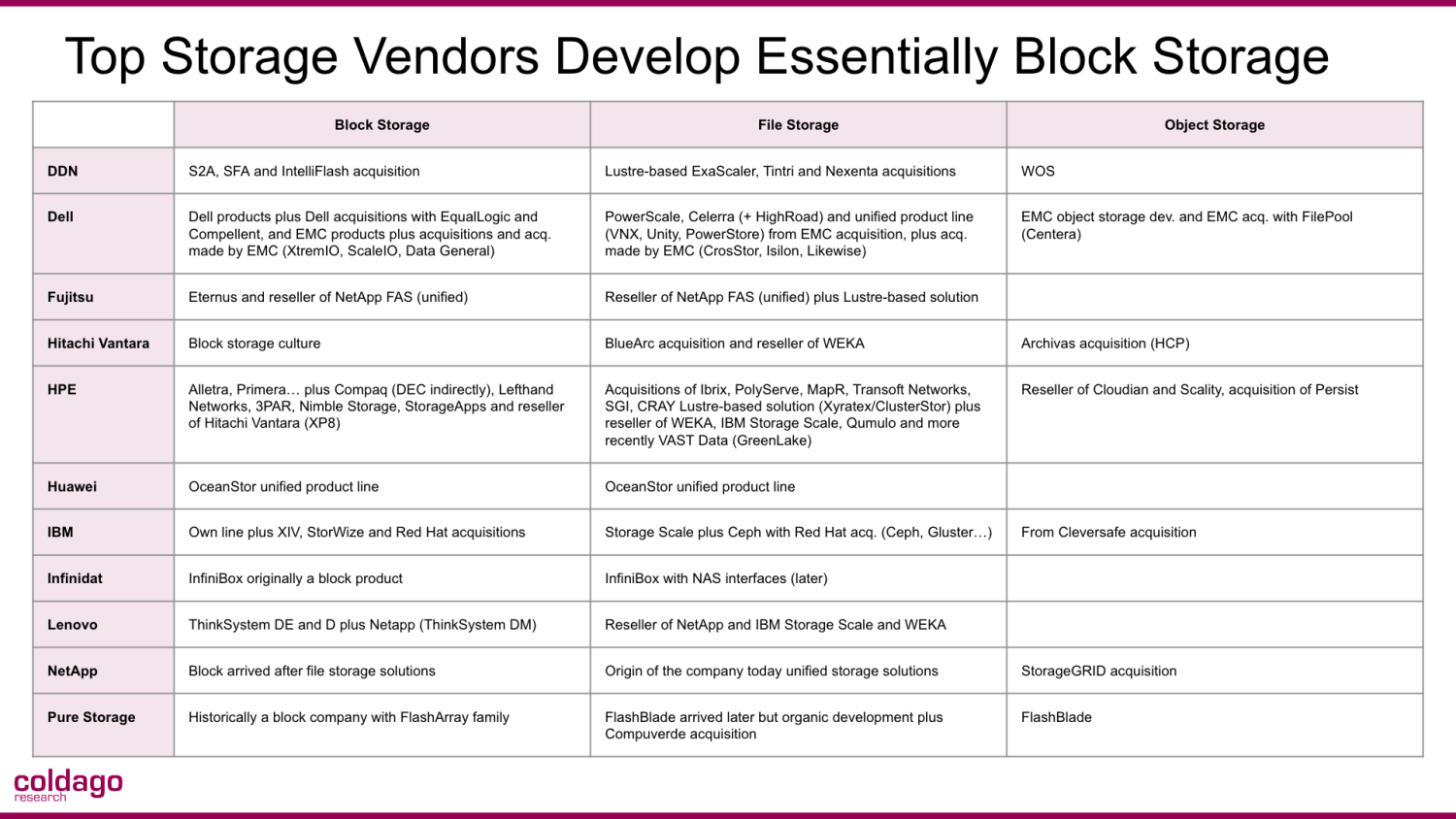 Top Storage Vendors Develop Essentially Block Storage

| | Block Storage | File Storage | Object Storage |
|---|---|---|---|
| DDN | S2A, SFA and IntelliFlash acquisition | Lustre-based ExaScaler, Tintri and Nexenta acquisitions | WOS |
| Dell | Dell products plus Dell acquisitions with EqualLogic and Compellent, and EMC products plus acquisitions and acq. made by EMC (XtremIO, ScaleIO, Data General) | PowerScale, Celerra (+ HighRoad) and unified product line (VNX, Unity, PowerStore) from EMC acquisition, plus acq. made by EMC (CrosStor, Isilon, Likewise) | EMC object storage dev. and EMC acq. with FilePool (Centera) |
| Fujitsu | Eternus and reseller of NetApp FAS (unified) | Reseller of NetApp FAS (unified) plus Lustre-based solution | |
| Hitachi Vantara | Block storage culture | BlueArc acquisition and reseller of WEKA | Archivas acquisition (HCP) |
| HPE | Alletra, Primera… plus Compaq (DEC indirectly), Lefthand Networks, 3PAR, Nimble Storage, StorageApps and reseller of Hitachi Vantara (XP8) | Acquisitions of Ibrix, PolyServe, MapR, Transoft Networks, SGI, CRAY Lustre-based solution (Xyratex/ClusterStor) plus reseller of WEKA, IBM Storage Scale, Qumulo and more recently VAST Data (GreenLake) | Reseller of Cloudian and Scality, acquisition of Persist |
| Huawei | OceanStor unified product line | OceanStor unified product line | |
| IBM | Own line plus XIV, StorWize and Red Hat acquisitions | Storage Scale plus Ceph with Red Hat acq. (Ceph, Gluster…) | From Cleversafe acquisition |
| Infinidat | InfiniBox originally a block product | InfiniBox with NAS interfaces (later) | |
| Lenovo | ThinkSystem DE and D plus Netapp (ThinkSystem DM) | Reseller of NetApp and IBM Storage Scale and WEKA | |
| NetApp | Block arrived after file storage solutions | Origin of the company today unified storage solutions | StorageGRID acquisition |
| Pure Storage | Historically a block company with FlashArray family | FlashBlade arrived later but organic development plus Compuverde acquisition | FlashBlade |

coldago
research